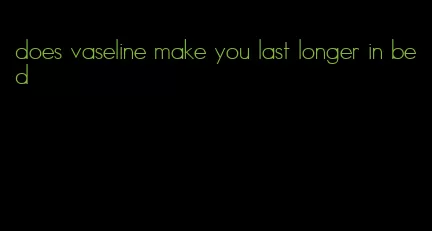 does vaseline make you last longer in bed